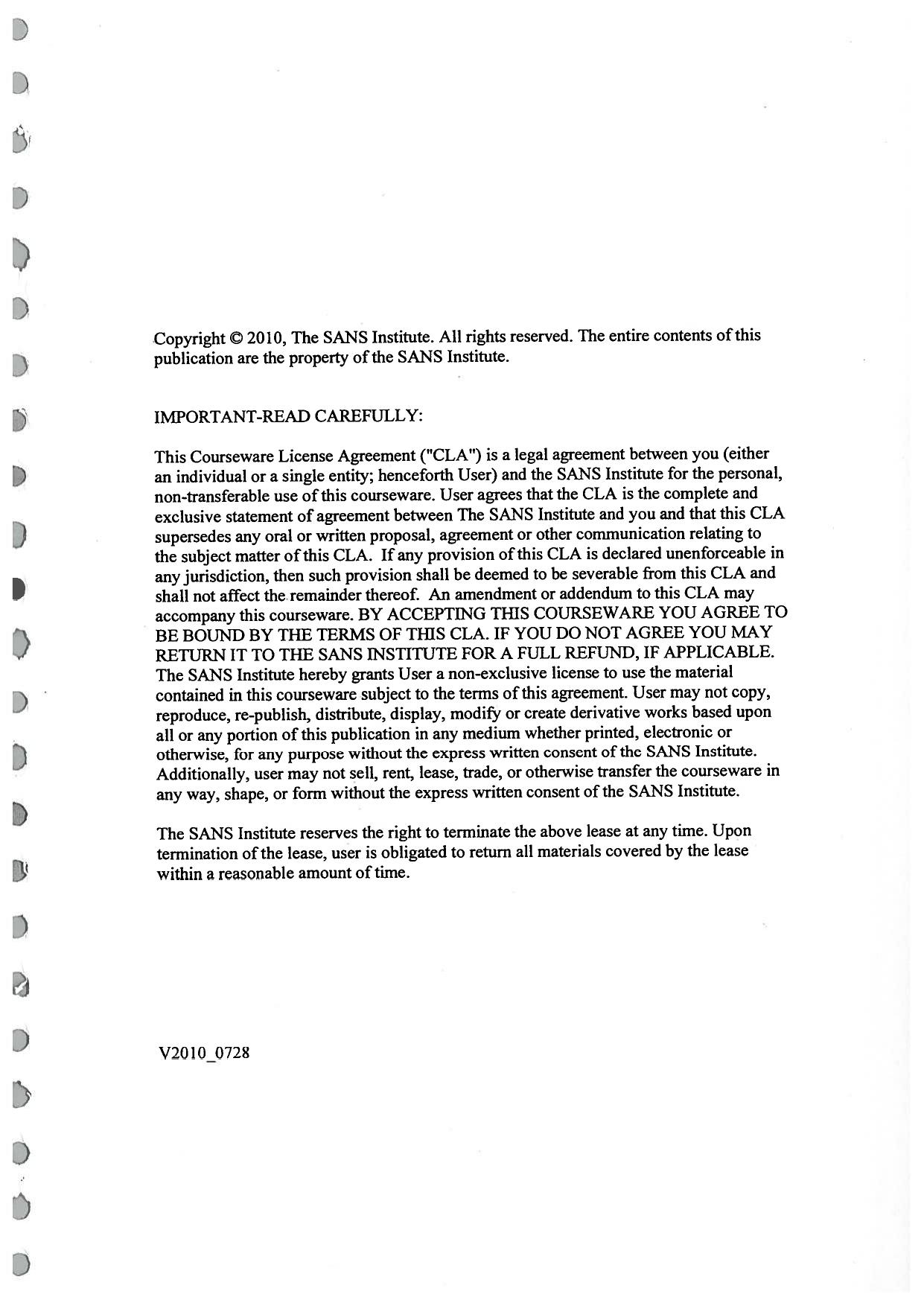 Copyright © 2010, The SANS Institute. All rights reserved. The entire contents of this publication are the property of the SANS Institute.

IMPORTANT-READ CAREFULLY:

This Courseware License Agreement ("CLA") is a legal agreement between you (either an individual or a single entity; henceforth User) and the SANS Institute for the personal, non-transferable use of this courseware. User agrees that the CLA is the complete and exclusive statement of agreement between The SANS Institute and you and that this CLA supersedes any oral or written proposal, agreement or other communication relating to the subject matter of this CLA. If any provision of this CLA is declared unenforceable in any jurisdiction, then such provision shall be deemed to be severable from this CLA and shall not affect the remainder thereof. An amendment or addendum to this CLA may accompany this courseware. BY ACCEPTING THIS COURSEWARE YOU AGREE TO BE BOUND BY THE TERMS OF THIS CLA. IF YOU DO NOT AGREE YOU MAY RETURN IT TO THE SANS INSTITUTE FOR A FULL REFUND, IF APPLICABLE. The SANS Institute hereby grants User a non-exclusive license to use the material contained in this courseware subject to the terms of this agreement. User may not copy, reproduce, re-publish, distribute, display, modify or create derivative works based upon all or any portion of this publication in any medium whether printed, electronic or otherwise, for any purpose without the express written consent of the SANS Institute. Additionally, user may not sell, rent, lease, trade, or otherwise transfer the courseware in any way, shape, or form without the express written consent of the SANS Institute.

The SANS Institute reserves the right to terminate the above lease at any time. Upon termination of the lease, user is obligated to return all materials covered by the lease within a reasonable amount of time.

V2010_0728